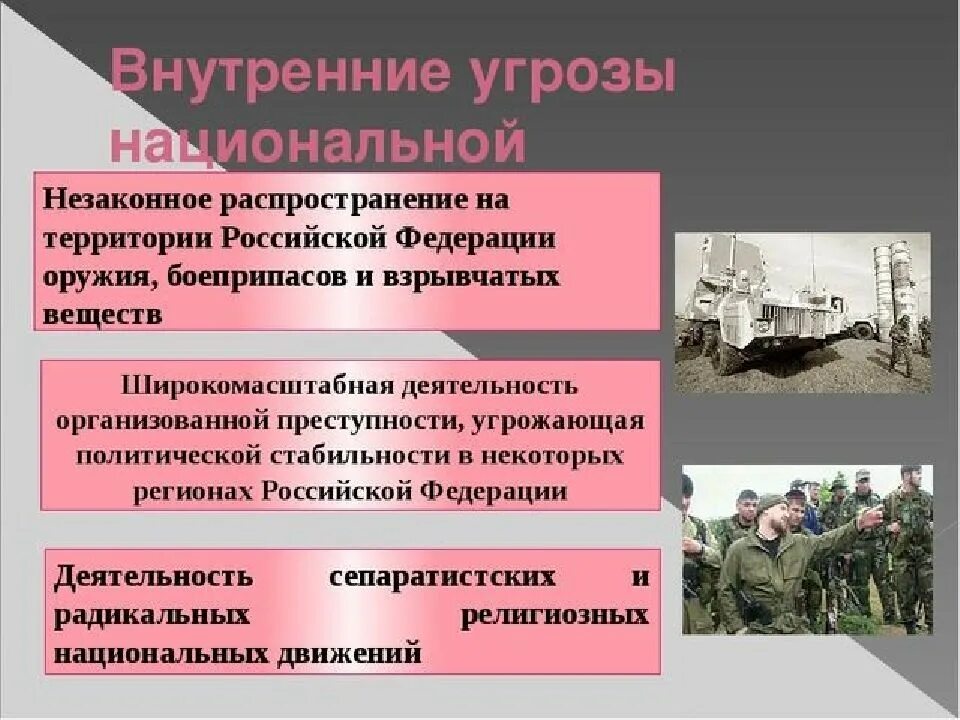 Внутренние угрозы национальной

Незаконное распространение на территории Российской Федерации оружия, боеприпасов и взрывчатых веществ

Широкомасштабная деятельность организованной преступности, угрожающая политической стабильности в некоторых регионах Российской Федерации

Деятельность сепаратистских и радикальных религиозных национальных движений